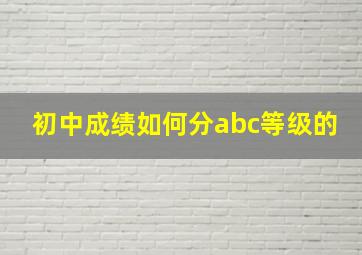 初中成绩如何分abc等级的